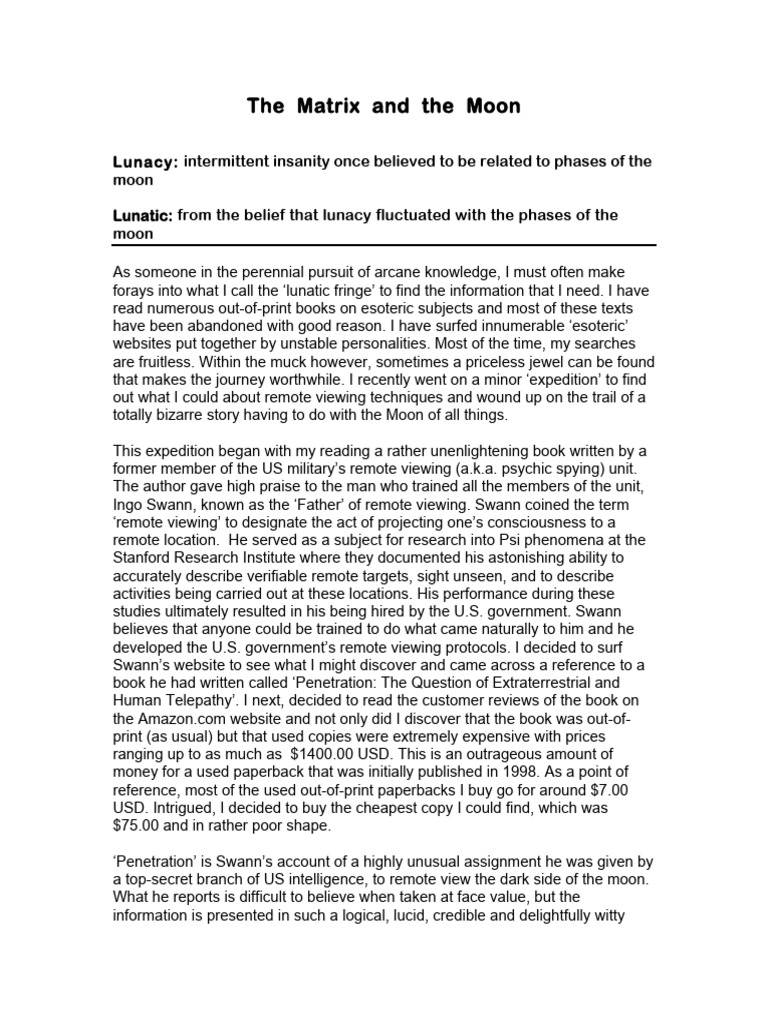 The Matrix and the Moon

Lunacy: intermittent insanity once believed to be related to phases of the moon

Lunatic: from the belief that lunacy fluctuated with the phases of the moon

As someone in the perennial pursuit of arcane knowledge, I must often make forays into what I call the 'lunatic fringe' to find the information that I need. I have read numerous out-of-print books on esoteric subjects and most of these texts have been abandoned with good reason. I have surfed innumerable 'esoteric' websites put together by unstable personalities. Most of the time, my searches are fruitless. Within the muck however, sometimes a priceless jewel can be found that makes the journey worthwhile. I recently went on a minor 'expedition' to find out what I could about remote viewing techniques and wound up on the trail of a totally bizarre story having to do with the Moon of all things.

This expedition began with my reading a rather unenlightening book written by a former member of the US military's remote viewing (a.k.a. psychic spying) unit. The author gave high praise to the man who trained all the members of the unit, Ingo Swann, known as the 'Father' of remote viewing. Swann coined the term 'remote viewing' to designate the act of projecting one's consciousness to a remote location. He served as a subject for research into Psi phenomena at the Stanford Research Institute where they documented his astonishing ability to accurately describe verifiable remote targets, sight unseen, and to describe activities being carried out at these locations. His performance during these studies ultimately resulted in his being hired by the U.S. government. Swann believes that anyone could be trained to do what came naturally to him and he developed the U.S. government's remote viewing protocols. I decided to surf Swann's website to see what I might discover and came across a reference to a book he had written called 'Penetration: The Question of Extraterrestrial and Human Telepathy'. I next, decided to read the customer reviews of the book on the Amazon.com website and not only did I discover that the book was out-of-print (as usual) but that used copies were extremely expensive with prices ranging up to as much as $1400.00 USD. This is an outrageous amount of money for a used paperback that was initially published in 1998. As a point of reference, most of the used out-of-print paperbacks I buy go for around $7.00 USD. Intrigued, I decided to buy the cheapest copy I could find, which was $75.00 and in rather poor shape.

'Penetration' is Swann's account of a highly unusual assignment he was given by a top-secret branch of US intelligence, to remote view the dark side of the moon. What he reports is difficult to believe when taken at face value, but the information is presented in such a logical, lucid, credible and delightfully witty